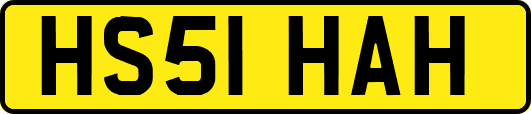 HS51 HAH